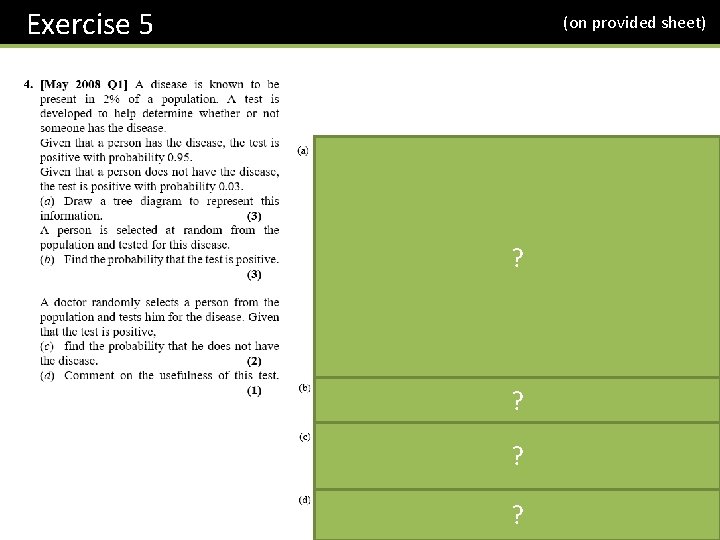 Exercise 5

(on provided sheet)

4. [May 2008 Q1] A disease is known to be present in 2% of a population. A test is developed to help determine whether or not someone has the disease.

Given that a person has the disease, the test is positive with probability 0.95.

Given that a person does not have the disease, the test is positive with probability 0.03.

(a) Draw a tree diagram to represent this information. (3)

A person is selected at random from the population and tested for this disease.

(b) Find the probability that the test is positive. (3)

A doctor randomly selects a person from the population and tests him for the disease. Given that the test is positive,

(c) find the probability that he does not have the disease. (2)

(d) Comment on the usefulness of this test. (1)

(a)

?

(b)

?

(c)

?

(d)

?